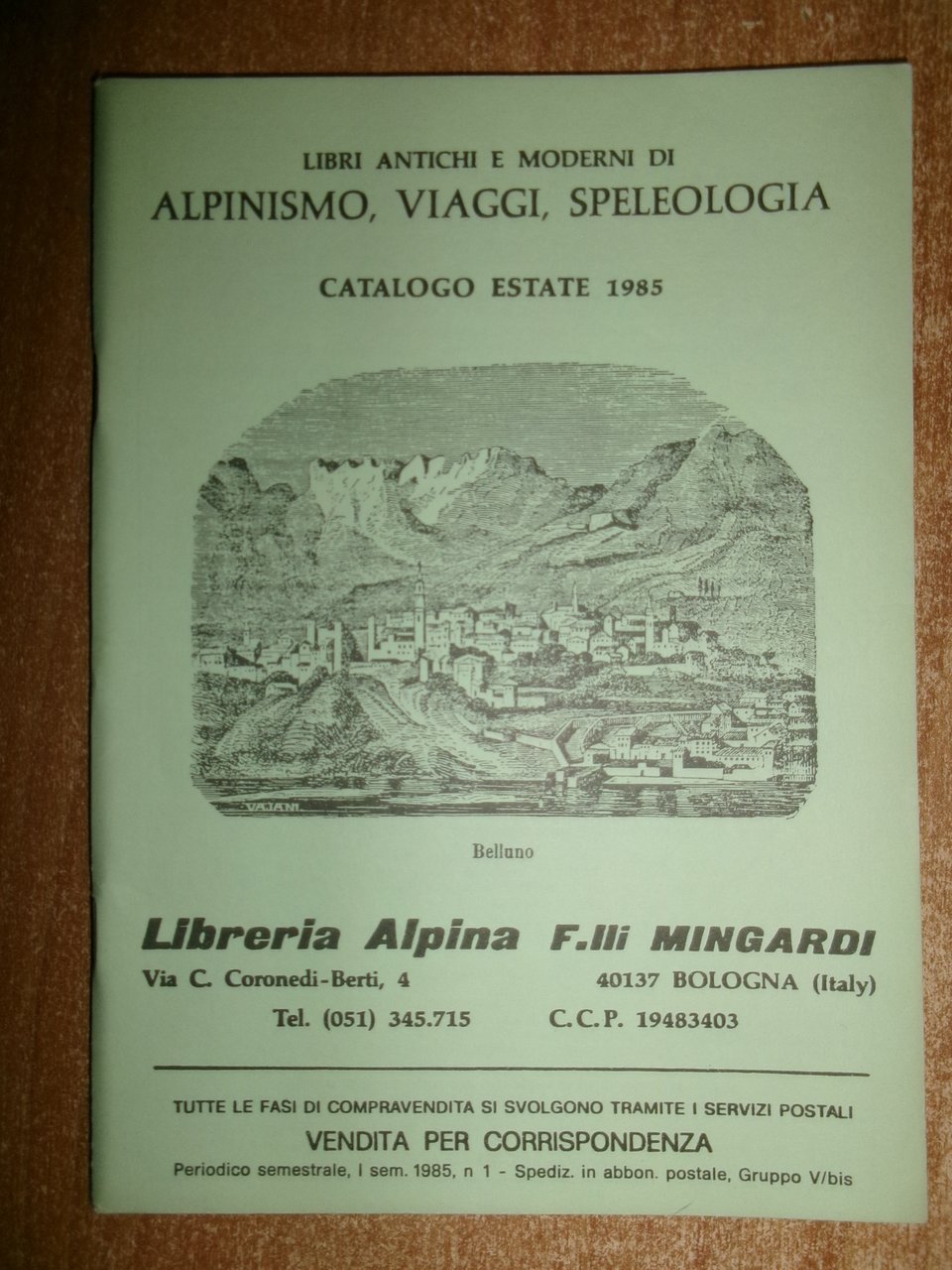 LIBRI ANTICHI E MODERNI DI
ALPINISMO, VIAGGI, SPELEOLOGIA

CATALOGO ESTATE 1985

VAJANI

Belluno

Libreria Alpina F.lli MINGARDI
Via C. Coronedi-Berti, 4 40137 BOLOGNA (Italy)
Tel. (051) 345.715 C.C.P. 19483403

TUTTE LE FASI DI COMPRAVENDITA SI SVOLGONO TRAMITE I SERVIZI POSTALI
VENDITA PER CORRISPONDENZA
Periodico semestrale, I sem. 1985, n 1 - Spediz. in abbon. postale, Gruppo V/bis